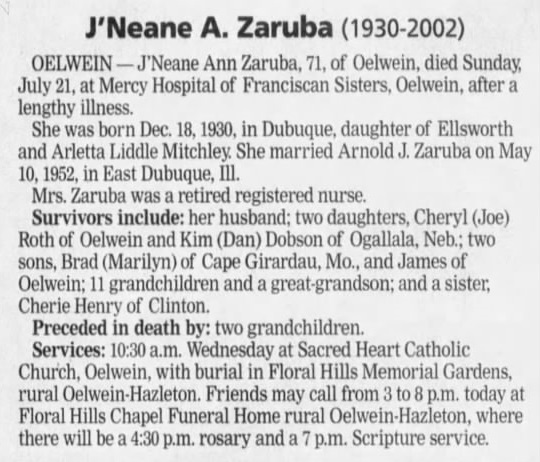 J'Neane A. Zaruba (1930-2002)

OELWEIN — J'Neane Ann Zaruba, 71, of Oelwein, died Sunday, July 21, at Mercy Hospital of Franciscan Sisters, Oelwein, after a lengthy illness.

She was born Dec. 18, 1930, in Dubuque, daughter of Ellsworth and Arletta Liddle Mitchley. She married Arnold J. Zaruba on May 10, 1952, in East Dubuque, Ill.

Mrs. Zaruba was a retired registered nurse.

Survivors include: her husband; two daughters, Cheryl (Joe) Roth of Oelwein and Kim (Dan) Dobson of Ogallala, Neb.; two sons, Brad (Marilyn) of Cape Girardau, Mo., and James of Oelwein; 11 grandchildren and a great-grandson; and a sister, Cherie Henry of Clinton.

Preceded in death by: two grandchildren.

Services: 10:30 a.m. Wednesday at Sacred Heart Catholic Church, Oelwein, with burial in Floral Hills Memorial Gardens, rural Oelwein-Hazleton. Friends may call from 3 to 8 p.m. today at Floral Hills Chapel Funeral Home rural Oelwein-Hazleton, where there will be a 4:30 p.m. rosary and a 7 p.m. Scripture service.